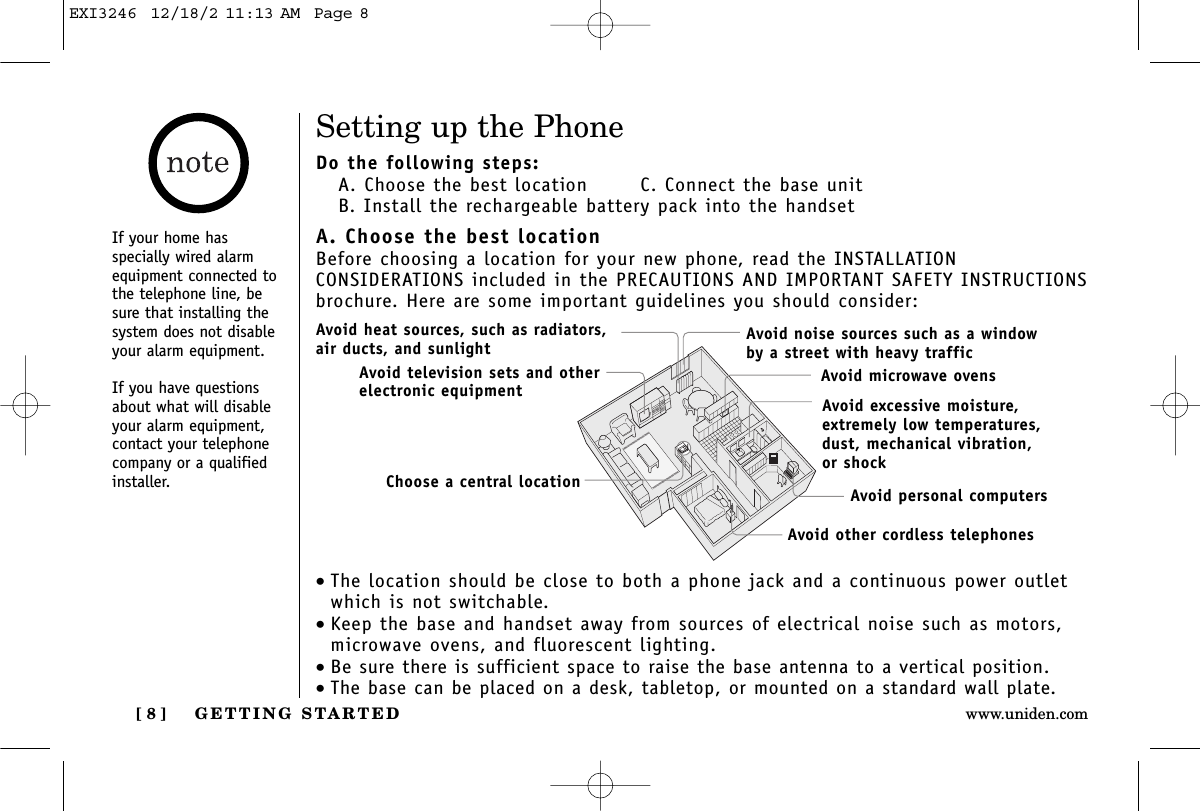 EXI3246 12/18/2 11:13 AM Page 8

note

If your home has specially wired alarm equipment connected to the telephone line, be sure that installing the system does not disable your alarm equipment.

If you have questions about what will disable your alarm equipment, contact your telephone company or a qualified installer.

Setting up the Phone

Do the following steps:
A. Choose the best location C. Connect the base unit
B. Install the rechargeable battery pack into the handset

A. Choose the best location
Before choosing a location for your new phone, read the INSTALLATION CONSIDERATIONS included in the PRECAUTIONS AND IMPORTANT SAFETY INSTRUCTIONS brochure. Here are some important guidelines you should consider:

Avoid heat sources, such as radiators, air ducts, and sunlight

Avoid television sets and other electronic equipment

Choose a central location

Avoid noise sources such as a window by a street with heavy traffic

Avoid microwave ovens

Avoid excessive moisture, extremely low temperatures, dust, mechanical vibration, or shock

Avoid personal computers

Avoid other cordless telephones

• The location should be close to both a phone jack and a continuous power outlet which is not switchable.
• Keep the base and handset away from sources of electrical noise such as motors, microwave ovens, and fluorescent lighting.
• Be sure there is sufficient space to raise the base antenna to a vertical position.
• The base can be placed on a desk, tabletop, or mounted on a standard wall plate.

[ 8 ] GETTING STARTED

www.uniden.com